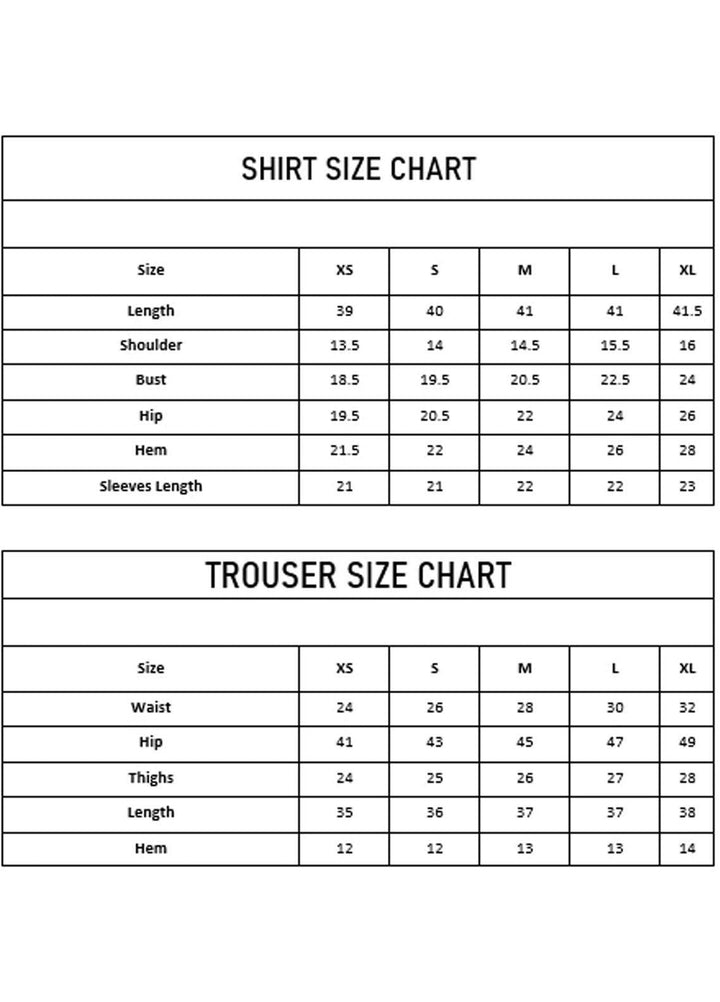 SHIRT SIZE CHART

| Size | XS | S | M | L | XL |
|---|---|---|---|---|---|
| Length | 39 | 40 | 41 | 41 | 41.5 |
| Shoulder | 13.5 | 14 | 14.5 | 15.5 | 16 |
| Bust | 18.5 | 19.5 | 20.5 | 22.5 | 24 |
| Hip | 19.5 | 20.5 | 22 | 24 | 26 |
| Hem | 21.5 | 22 | 24 | 26 | 28 |
| Sleeves Length | 21 | 21 | 22 | 22 | 23 |

TROUSER SIZE CHART

| Size | XS | S | M | L | XL |
|---|---|---|---|---|---|
| Waist | 24 | 26 | 28 | 30 | 32 |
| Hip | 41 | 43 | 45 | 47 | 49 |
| Thighs | 24 | 25 | 26 | 27 | 28 |
| Length | 35 | 36 | 37 | 37 | 38 |
| Hem | 12 | 12 | 13 | 13 | 14 |